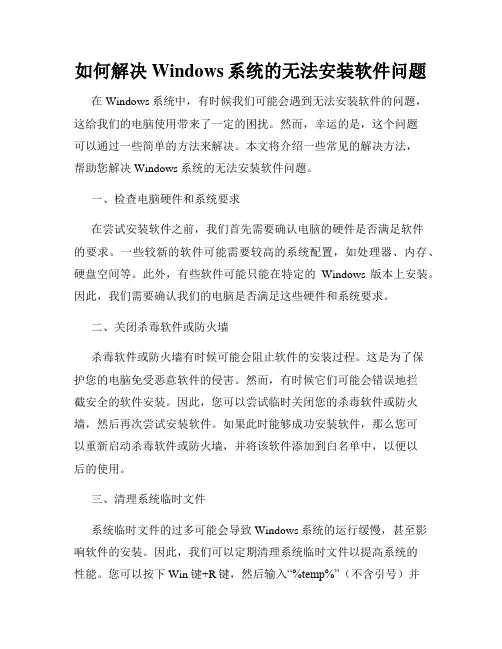 如何解决 Windows 系统的无法安装软件问题

在 Windows 系统中，有时候我们可能会遇到无法安装软件的问题，这给我们的电脑使用带来了一定的困扰。然而，幸运的是，这个问题可以通过一些简单的方法来解决。本文将介绍一些常见的解决方法，帮助您解决 Windows 系统的无法安装软件问题。

一、检查电脑硬件和系统要求

在尝试安装软件之前，我们首先需要确认电脑的硬件是否满足软件的要求。一些较新的软件可能需要较高的系统配置，如处理器、内存、硬盘空间等。此外，有些软件可能只能在特定的 Windows 版本上安装。因此，我们需要确认我们的电脑是否满足这些硬件和系统要求。

二、关闭杀毒软件或防火墙

杀毒软件或防火墙有时候可能会阻止软件的安装过程。这是为了保护您的电脑免受恶意软件的侵害。然而，有时候它们可能会错误地拦截安全的软件安装。因此，您可以尝试临时关闭您的杀毒软件或防火墙，然后再次尝试安装软件。如果此时能够成功安装软件，那么您可以重新启动杀毒软件或防火墙，并将该软件添加到白名单中，以便以后的使用。

三、清理系统临时文件

系统临时文件的过多可能会导致 Windows 系统的运行缓慢，甚至影响软件的安装。因此，我们可以定期清理系统临时文件以提高系统的性能。您可以按下 Win 键+R 键，然后输入“%temp%”（不含引号）并